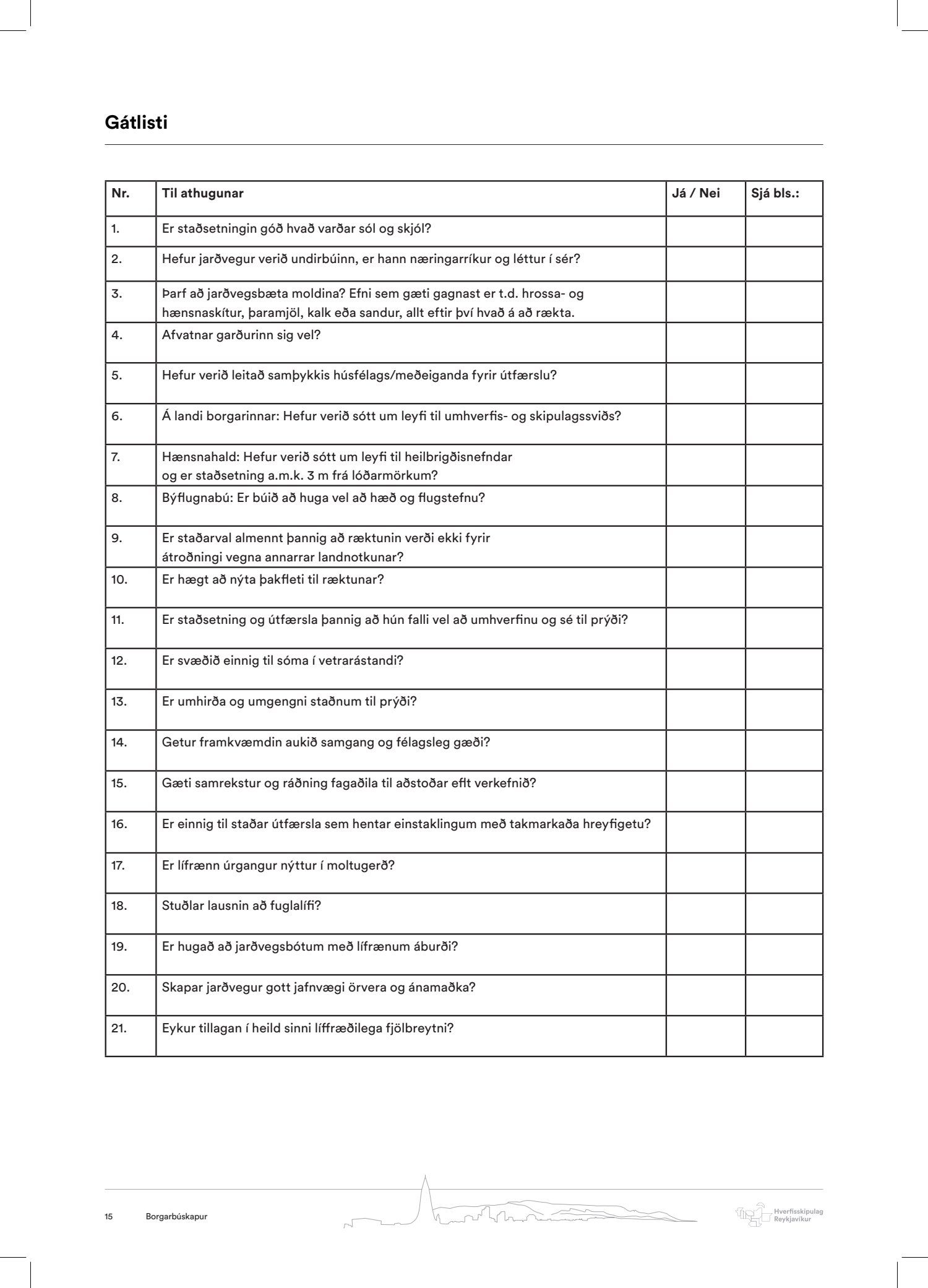 Gátlisti

| Nr. | Til athugunar | Já / Nei | Sjá bls.: |
|---|---|---|---|
| 1. | Er staðsetningin góð hvað varðar sól og skjól? | | |
| 2. | Hefur jarðvegur verið undirbúinn, er hann næringarríkur og léttur í sér? | | |
| 3. | Þarf að jarðvegsbæta moldina? Efni sem gæti gagnast er t.d. hrossa- og hænsnaskítur, þaramjöl, kalk eða sandur, allt eftir því hvað á að rækta. | | |
| 4. | Afvatnar garðurinn sig vel? | | |
| 5. | Hefur verið leitað samþykkis húsfélags/meðeiganda fyrir útfærslu? | | |
| 6. | Á landi borgarinnar: Hefur verið sótt um leyfi til umhverfis- og skipulagssviðs? | | |
| 7. | Hænsnahald: Hefur verið sótt um leyfi til heilbrigðisnefndar og er staðsetning a.m.k. 3 m frá lóðarmörkum? | | |
| 8. | Býflugnabú: Er búið að huga vel að hæð og flugstefnu? | | |
| 9. | Er staðarval almennt þannig að ræktunin verði ekki fyrir átroðningi vegna annarrar landnotkunar? | | |
| 10. | Er hægt að nýta þakfleti til ræktunar? | | |
| 11. | Er staðsetning og útfærsla þannig að hún falli vel að umhverfinu og sé til prýði? | | |
| 12. | Er svæðið einnig til sóma í vetrarástandi? | | |
| 13. | Er umhirða og umgengni staðnum til prýði? | | |
| 14. | Getur framkvæmdin aukið samgang og félagsleg gæði? | | |
| 15. | Gæti samrekstur og ráðning fagaðila til aðstoðar eflt verkefnið? | | |
| 16. | Er einnig til staðar útfærsla sem hentar einstaklingum með takmarkaða hreyfigetu? | | |
| 17. | Er lífrænn úrgangur nýttur í moltugerð? | | |
| 18. | Stuðlar lausnin að fuglalífi? | | |
| 19. | Er hugað að jarðvegsbótum með lífrænum áburði? | | |
| 20. | Skapar jarðvegur gott jafnvægi örvera og ánamaðka? | | |
| 21. | Eykur tillagan í heild sinni líffræðilega fjölbreytni? | | |

15 Borgarbúskapur

Hverfisskipulag Reykjavíkur